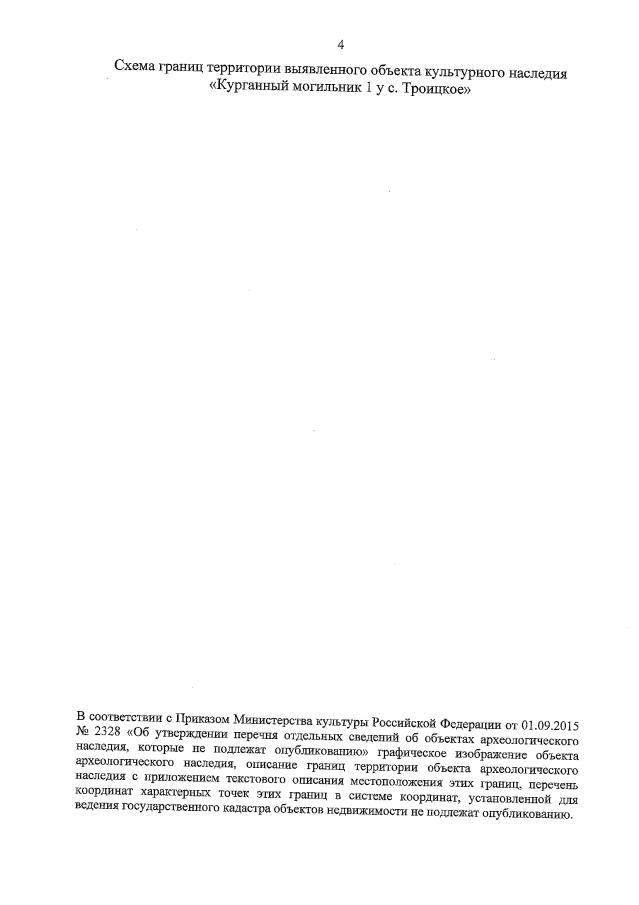 4

Схема границ территории выявленного объекта культурного наследия «Курганный могильник 1 у с. Троицкое»

В соответствии с Приказом Министерства культуры Российской Федерации от 01.09.2015 № 2328 «Об утверждении перечня отдельных сведений об объектах археологического наследия, которые не подлежат опубликованию» графическое изображение объекта археологического наследия, описание границ территории объекта археологического наследия с приложением текстового описания местоположения этих границ, перечень координат характерных точек этих границ в системе координат, установленной для ведения государственного кадастра объектов недвижимости не подлежат опубликованию.